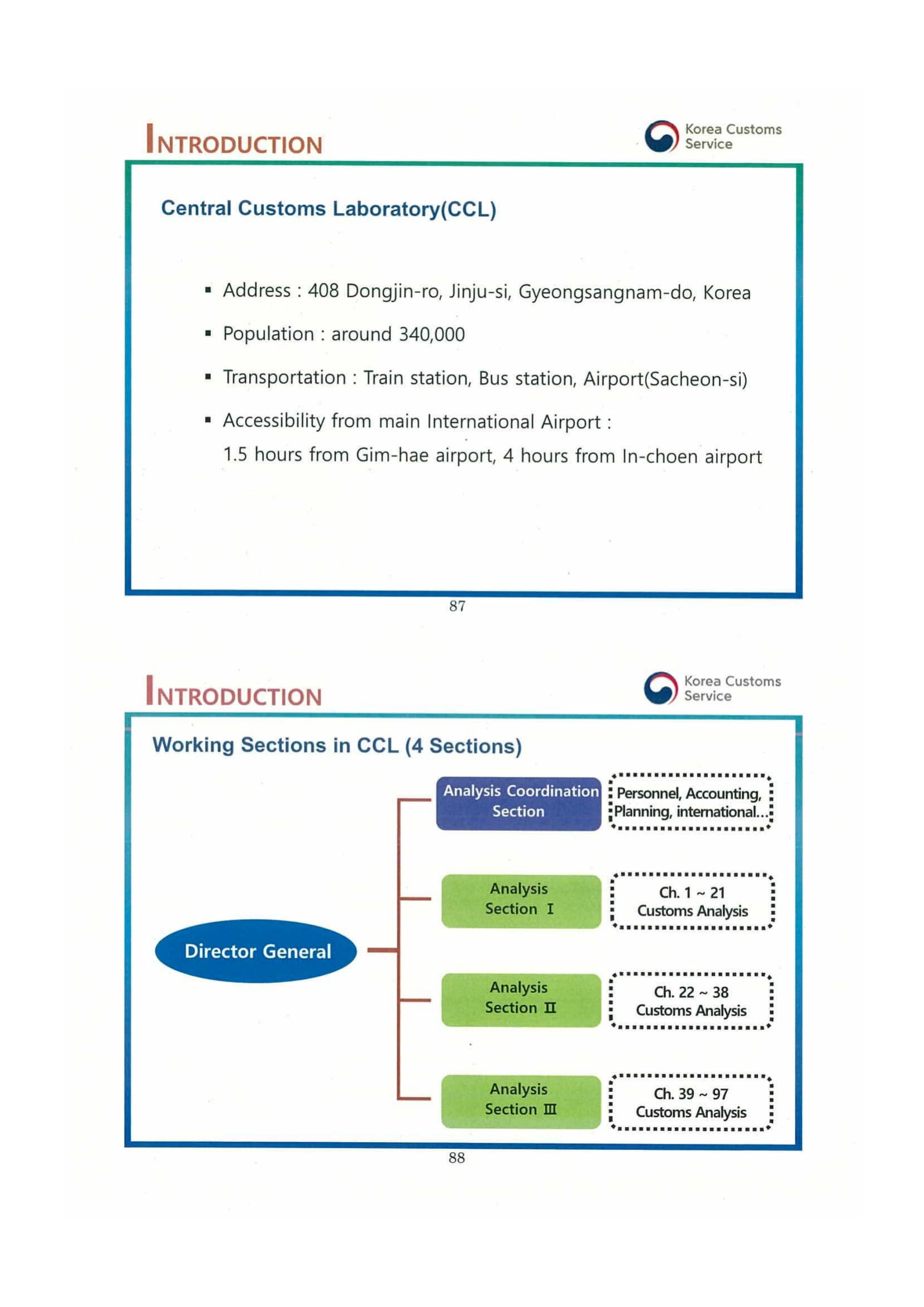 INTRODUCTION

Korea Customs Service

Central Customs Laboratory(CCL)

▪ Address : 408 Dongjin-ro, Jinju-si, Gyeongsangnam-do, Korea

▪ Population : around 340,000

▪ Transportation : Train station, Bus station, Airport(Sacheon-si)

▪ Accessibility from main International Airport : 1.5 hours from Gim-hae airport, 4 hours from In-choen airport

87

INTRODUCTION

Korea Customs Service

Working Sections in CCL (4 Sections)

Director General

Analysis Coordination Section

Personnel, Accounting, Planning, international...

Analysis Section Ⅰ

Ch. 1 ~ 21 Customs Analysis

Analysis Section Ⅱ

Ch. 22 ~ 38 Customs Analysis

Analysis Section Ⅲ

Ch. 39 ~ 97 Customs Analysis

88